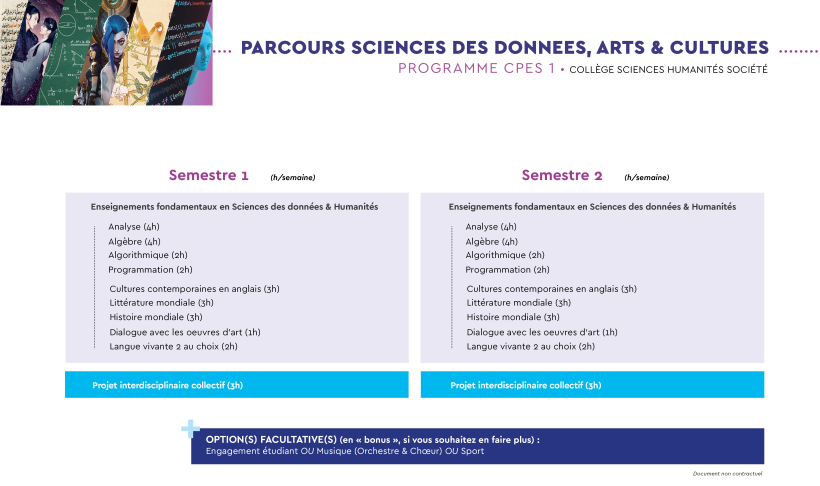 PARCOURS SCIENCES DES DONNEES, ARTS & CULTURES
PROGRAMME CPES 1 • COLLÈGE SCIENCES HUMANITÉS SOCIÉTÉ

Semestre 1 (h/semaine)

Enseignements fondamentaux en Sciences des données & Humanités

Analyse (4h)
Algèbre (4h)
Algorithmique (2h)
Programmation (2h)

Cultures contemporaines en anglais (3h)
Littérature mondiale (3h)
Histoire mondiale (3h)
Dialogue avec les oeuvres d'art (1h)
Langue vivante 2 au choix (2h)

Projet interdisciplinaire collectif (3h)

Semestre 2 (h/semaine)

Enseignements fondamentaux en Sciences des données & Humanités

Analyse (4h)
Algèbre (4h)
Algorithmique (2h)
Programmation (2h)

Cultures contemporaines en anglais (3h)
Littérature mondiale (3h)
Histoire mondiale (3h)
Dialogue avec les oeuvres d'art (1h)
Langue vivante 2 au choix (2h)

Projet interdisciplinaire collectif (3h)

OPTION(S) FACULTATIVE(S) (en « bonus », si vous souhaitez en faire plus) :
Engagement étudiant OU Musique (Orchestre & Chœur) OU Sport

Document non contractuel